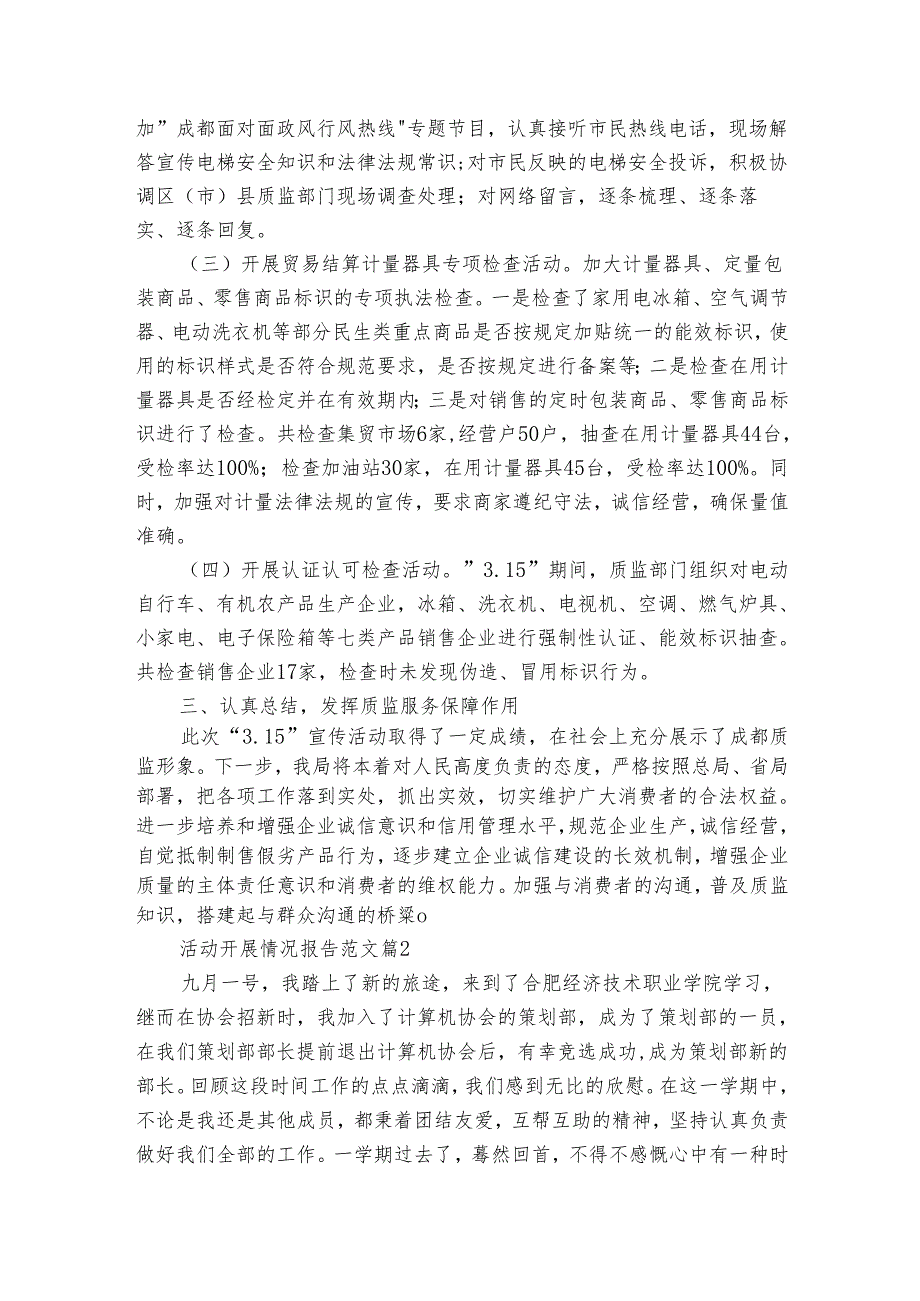 加”成都面对面政风行风热线"专题节目，认真接听市民热线电话，现场解答宣传电梯安全知识和法律法规常识;对市民反映的电梯安全投诉，积极协调区（市）县质监部门现场调查处理；对网络留言，逐条梳理、逐条落实、逐条回复。

（三）开展贸易结算计量器具专项检查活动。加大计量器具、定量包装商品、零售商品标识的专项执法检查。一是检查了家用电冰箱、空气调节器、电动洗衣机等部分民生类重点商品是否按规定加贴统一的能效标识，使用的标识样式是否符合规范要求，是否按规定进行备案等;二是检查在用计量器具是否经检定并在有效期内;三是对销售的定时包装商品、零售商品标识进行了检查。共检查集贸市场6家,经营户50户，抽查在用计量器具44台，受检率达100%；检查加油站30家，在用计量器具45台，受检率达100%。同时，加强对计量法律法规的宣传，要求商家遵纪守法，诚信经营，确保量值准确。

（四）开展认证认可检查活动。”3.15”期间，质监部门组织对电动自行车、有机农产品生产企业，冰箱、洗衣机、电视机、空调、燃气炉具、小家电、电子保险箱等七类产品销售企业进行强制性认证、能效标识抽查。共检查销售企业17家，检查时未发现伪造、冒用标识行为。

三、认真总结，发挥质监服务保障作用

此次“3.15”宣传活动取得了一定成绩，在社会上充分展示了成都质监形象。下一步，我局将本着对人民高度负责的态度，严格按照总局、省局部署，把各项工作落到实处，抓出实效，切实维护广大消费者的合法权益。进一步培养和增强企业诚信意识和信用管理水平,规范企业生产,诚信经营,自觉抵制制售假劣产品行为，逐步建立企业诚信建设的长效机制，增强企业质量的主体责任意识和消费者的维权能力。加强与消费者的沟通，普及质监知识，搭建起与群众沟通的桥梁o

活动开展情况报告范文篇2

九月一号，我踏上了新的旅途，来到了合肥经济技术职业学院学习，继而在协会招新时，我加入了计算机协会的策划部，成为了策划部的一员，在我们策划部部长提前退出计算机协会后，有幸竞选成功,成为策划部新的部长。回顾这段时间工作的点点滴滴，我们感到无比的欣慰。在这一学期中，不论是我还是其他成员，都秉着团结友爱，互帮互助的精神，坚持认真负责做好我们全部的工作。一学期过去了，蓦然回首，不得不感慨心中有一种时